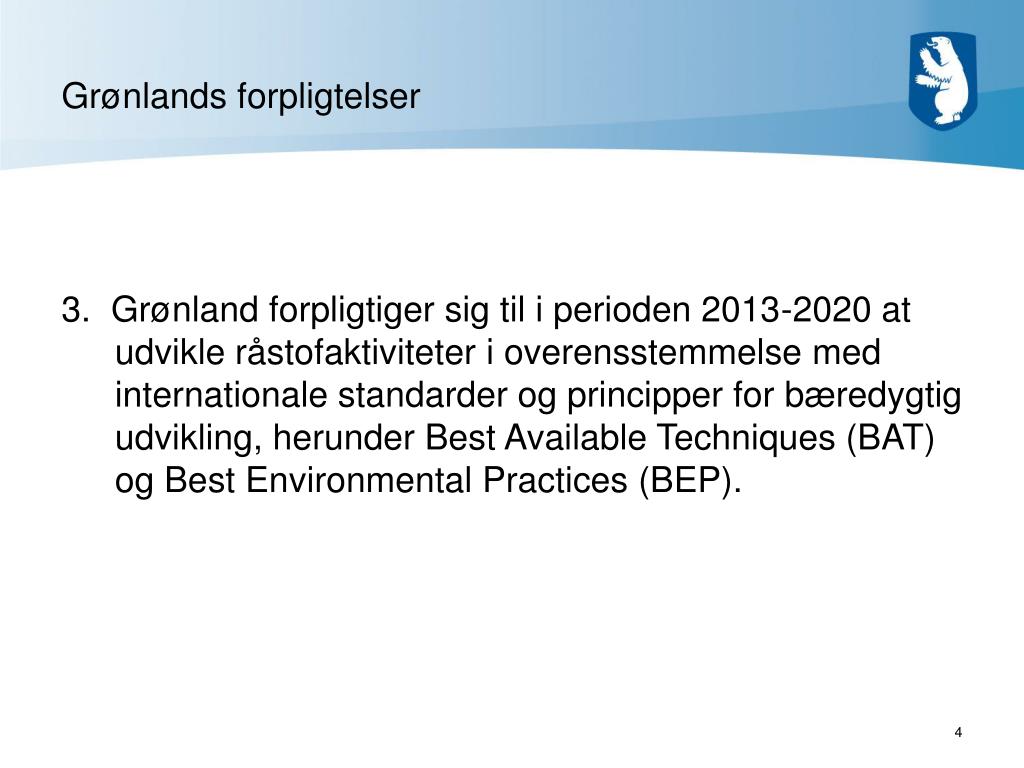 Grønlands forpligtelser

3. Grønland forpligtiger sig til i perioden 2013-2020 at udvikle råstofaktiviteter i overensstemmelse med internationale standarder og principper for bæredygtig udvikling, herunder Best Available Techniques (BAT) og Best Environmental Practices (BEP).

4